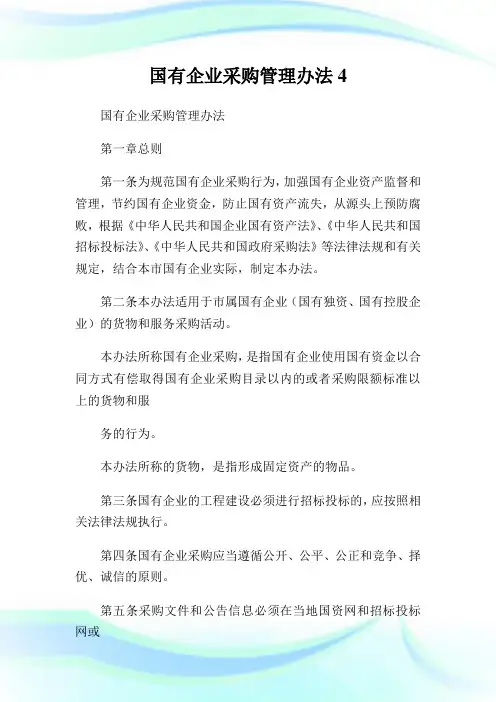 国有企业采购管理办法 4

国有企业采购管理办法

第一章总则

第一条为规范国有企业采购行为，加强国有企业资产监督和管理，节约国有企业资金，防止国有资产流失，从源头上预防腐败，根据《中华人民共和国企业国有资产法》、《中华人民共和国招标投标法》、《中华人民共和国政府采购法》等法律法规和有关规定，结合本市国有企业实际，制定本办法。

第二条本办法适用于市属国有企业（国有独资、国有控股企业）的货物和服务采购活动。

本办法所称国有企业采购，是指国有企业使用国有资金以合同方式有偿取得国有企业采购目录以内的或者采购限额标准以上的货物和服

务的行为。

本办法所称的货物，是指形成固定资产的物品。

第三条国有企业的工程建设必须进行招标投标的，应按照相关法律法规执行。

第四条国有企业采购应当遵循公开、公平、公正和竞争、择优、诚信的原则。

第五条采购文件和公告信息必须在当地国资网和招标投标网或